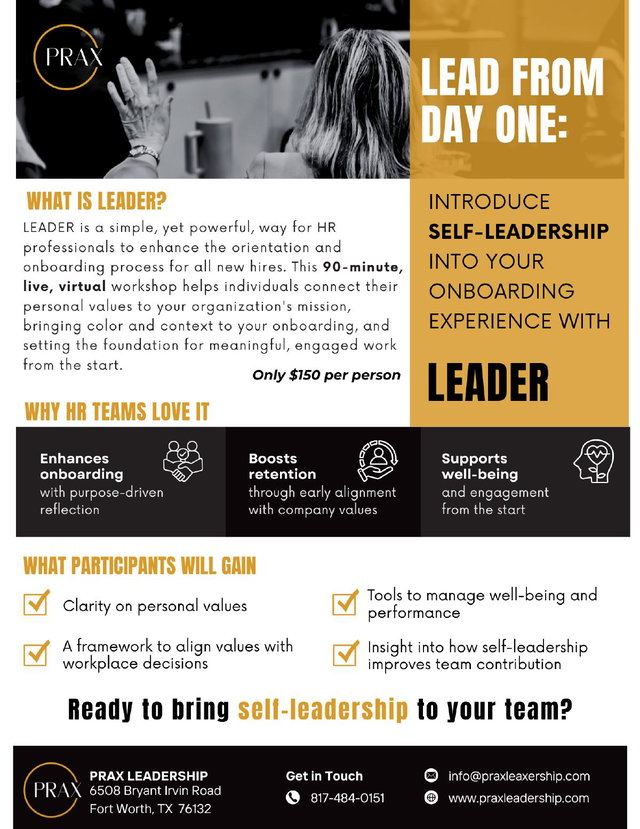 PRAX

LEAD FROM DAY ONE:

WHAT IS LEADER?

LEADER is a simple, yet powerful, way for HR professionals to enhance the orientation and onboarding process for all new hires. This 90-minute, live, virtual workshop helps individuals connect their personal values to your organization's mission, bringing color and context to your onboarding, and setting the foundation for meaningful, engaged work from the start.

Only $150 per person

INTRODUCE SELF-LEADERSHIP INTO YOUR ONBOARDING EXPERIENCE WITH

LEADER

WHY HR TEAMS LOVE IT

Enhances onboarding
with purpose-driven reflection

Boosts retention
through early alignment with company values

Supports well-being
and engagement from the start

WHAT PARTICIPANTS WILL GAIN

☑ Clarity on personal values

☑ A framework to align values with workplace decisions

☑ Tools to manage well-being and performance

☑ Insight into how self-leadership improves team contribution

Ready to bring self-leadership to your team?

PRAX

PRAX LEADERSHIP
6508 Bryant Irvin Road
Fort Worth, TX 76132

Get in Touch
817-484-0151

info@praxleaxership.com
www.praxleadership.com